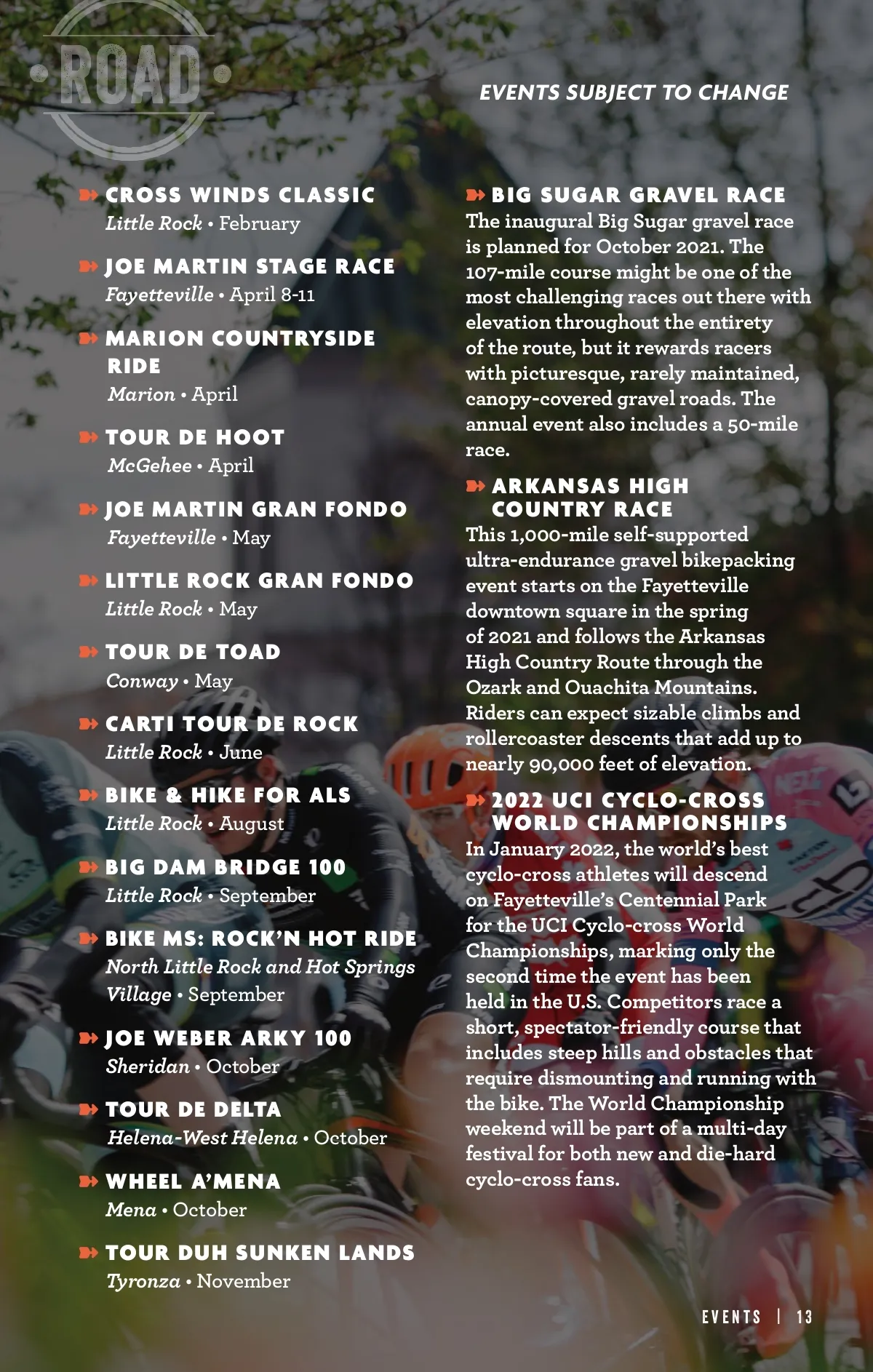 ROAD

EVENTS SUBJECT TO CHANGE

CROSS WINDS CLASSIC
Little Rock • February

JOE MARTIN STAGE RACE
Fayetteville • April 8-11

MARION COUNTRYSIDE RIDE
Marion • April

TOUR DE HOOT
McGehee • April

JOE MARTIN GRAN FONDO
Fayetteville • May

LITTLE ROCK GRAN FONDO
Little Rock • May

TOUR DE TOAD
Conway • May

CARTI TOUR DE ROCK
Little Rock • June

BIKE & HIKE FOR ALS
Little Rock • August

BIG DAM BRIDGE 100
Little Rock • September

BIKE MS: ROCK'N HOT RIDE
North Little Rock and Hot Springs Village • September

JOE WEBER ARKY 100
Sheridan • October

TOUR DE DELTA
Helena-West Helena • October

WHEEL A'MENA
Mena • October

TOUR DUH SUNKEN LANDS
Tyronza • November

BIG SUGAR GRAVEL RACE
The inaugural Big Sugar gravel race is planned for October 2021. The 107-mile course might be one of the most challenging races out there with elevation throughout the entirety of the route, but it rewards racers with picturesque, rarely maintained, canopy-covered gravel roads. The annual event also includes a 50-mile race.

ARKANSAS HIGH COUNTRY RACE
This 1,000-mile self-supported ultra-endurance gravel bikepacking event starts on the Fayetteville downtown square in the spring of 2021 and follows the Arkansas High Country Route through the Ozark and Ouachita Mountains. Riders can expect sizable climbs and rollercoaster descents that add up to nearly 90,000 feet of elevation.

2022 UCI CYCLO-CROSS WORLD CHAMPIONSHIPS
In January 2022, the world's best cyclo-cross athletes will descend on Fayetteville's Centennial Park for the UCI Cyclo-cross World Championships, marking only the second time the event has been held in the U.S. Competitors race a short, spectator-friendly course that includes steep hills and obstacles that require dismounting and running with the bike. The World Championship weekend will be part of a multi-day festival for both new and die-hard cyclo-cross fans.

EVENTS | 13